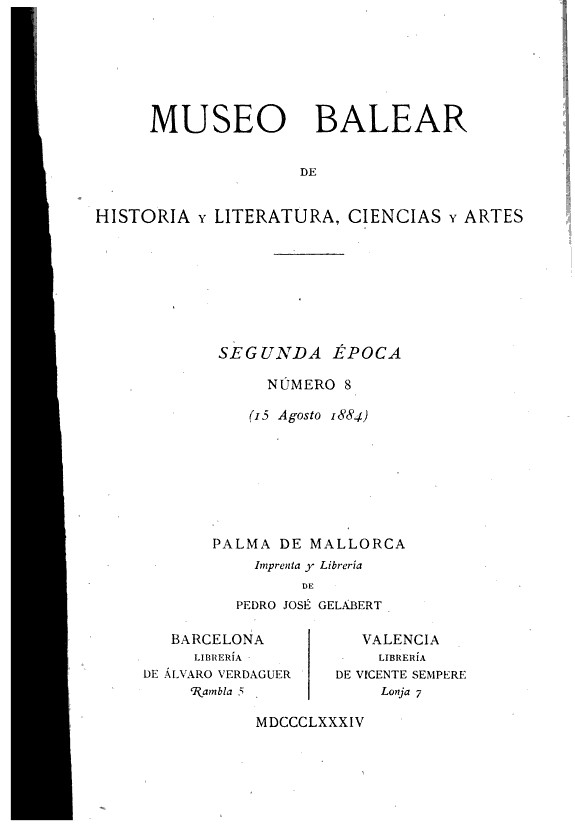 MUSEO BALEAR

DE

HISTORIA Y LITERATURA, CIENCIAS Y ARTES

SEGUNDA ÉPOCA
NÚMERO 8
(15 Agosto 1884)

PALMA DE MALLORCA
Imprenta y Librería
DE
PEDRO JOSÉ GELABERT

BARCELONA
LIBRERÍA
DE ÁLVARO VERDAGUER
Rambla 5

VALENCIA
LIBRERÍA
DE VICENTE SEMPERE
Lonja 7

MDCCCLXXXIV